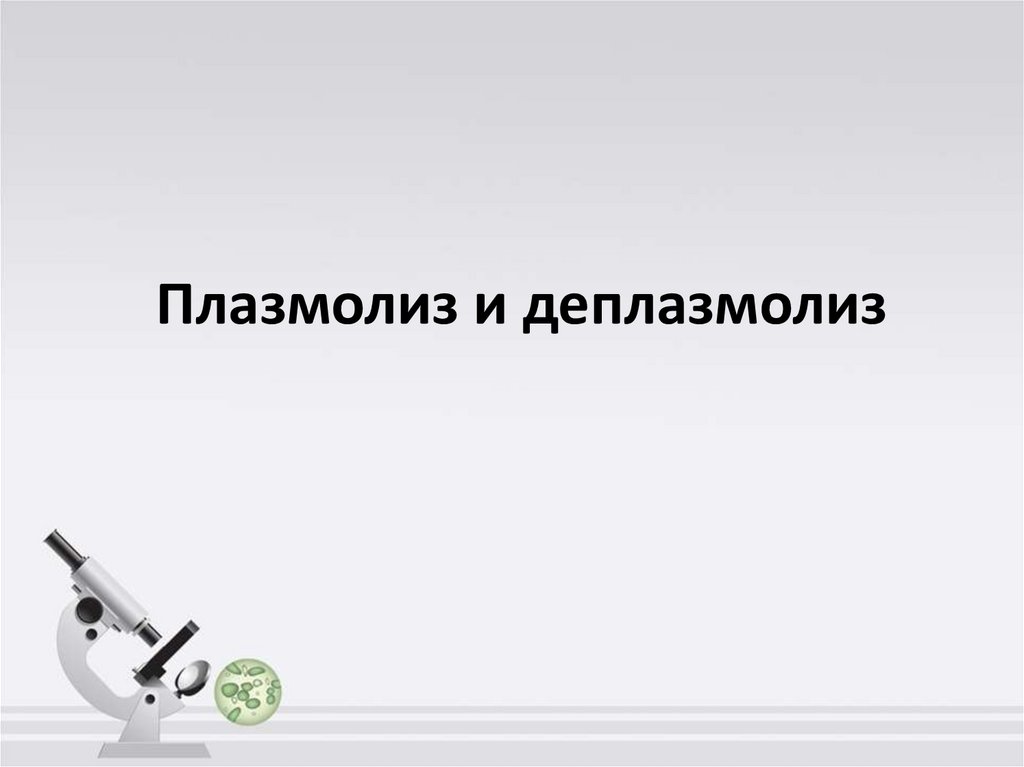 Плазмолиз и деплазмолиз